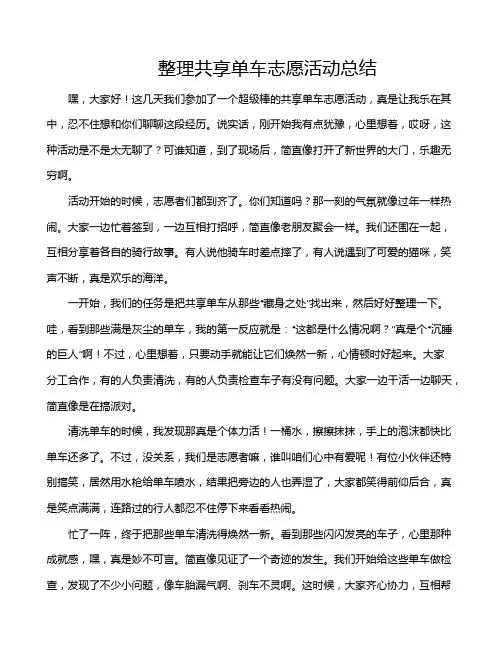 整理共享单车志愿活动总结

嘿，大家好！这几天我们参加了一个超级棒的共享单车志愿活动，真是让我乐在其中，忍不住想和你们聊聊这段经历。说实话，刚开始我有点犹豫，心里想着，哎呀，这种活动是不是太无聊了？可谁知道，到了现场后，简直像打开了新世界的大门，乐趣无穷啊。

活动开始的时候，志愿者们都到齐了。你们知道吗？那一刻的气氛就像过年一样热闹。大家一边忙着签到，一边互相打招呼，简直像老朋友聚会一样。我们还围在一起，互相分享着各自的骑行故事。有人说他骑车时差点摔了，有人说遇到了可爱的猫咪，笑声不断，真是欢乐的海洋。

一开始，我们的任务是把共享单车从那些“藏身之处”找出来，然后好好整理一下。哇，看到那些满是灰尘的单车，我的第一反应就是：“这都是什么情况啊？”真是个“沉睡的巨人”啊！不过，心里想着，只要动手就能让它们焕然一新，心情顿时好起来。大家分工合作，有的人负责清洗，有的人负责检查车子有没有问题。大家一边干活一边聊天，简直像是在搞派对。

清洗单车的时候，我发现那真是个体力活！一桶水，擦擦抹抹，手上的泡沫都快比单车还多了。不过，没关系，我们是志愿者嘛，谁叫咱们心中有爱呢！有位小伙伴还特别搞笑，居然用水枪给单车喷水，结果把旁边的人也弄湿了，大家都笑得前仰后合，真是笑点满满，连路过的行人都忍不住停下来看看热闹。

忙了一阵，终于把那些单车清洗得焕然一新。看到那些闪闪发亮的车子，心里那种成就感，嘿，真是妙不可言。简直像见证了一个奇迹的发生。我们开始给这些单车做检查，发现了不少小问题，像车胎漏气啊、刹车不灵啊。这时候，大家齐心协力，互相帮